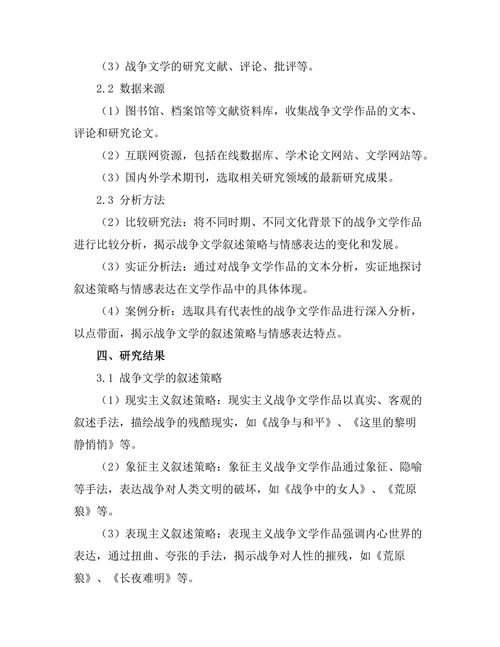 （3）战争文学的研究文献、评论、批评等。

2.2 数据来源

（1）图书馆、档案馆等文献资料库，收集战争文学作品的文本、评论和研究论文。

（2）互联网资源，包括在线数据库、学术论文网站、文学网站等。

（3）国内外学术期刊，选取相关研究领域的最新研究成果。

2.3 分析方法

（2）比较研究法：将不同时期、不同文化背景下的战争文学作品进行比较分析，揭示战争文学叙述策略与情感表达的变化和发展。

（3）实证分析法：通过对战争文学作品的文本分析，实证地探讨叙述策略与情感表达在文学作品中的具体体现。

（4）案例分析：选取具有代表性的战争文学作品进行深入分析，以点带面，揭示战争文学的叙述策略与情感表达特点。

四、研究结果

3.1 战争文学的叙述策略

（1）现实主义叙述策略：现实主义战争文学作品以真实、客观的叙述手法，描绘战争的残酷现实，如《战争与和平》、《这里的黎明静悄悄》等。

（2）象征主义叙述策略：象征主义战争文学作品通过象征、隐喻等手法，表达战争对人类文明的破坏，如《战争中的女人》、《荒原狼》等。

（3）表现主义叙述策略：表现主义战争文学作品强调内心世界的表达，通过扭曲、夸张的手法，揭示战争对人性的摧残，如《荒原狼》、《长夜难明》等。